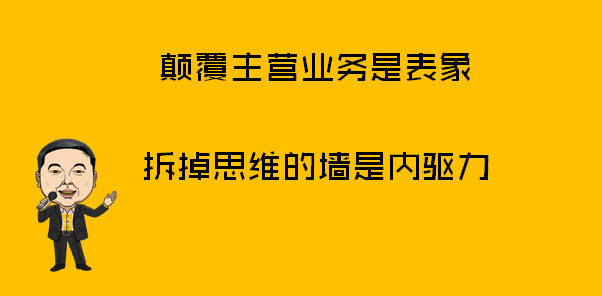 颠覆主营业务是表象

拆掉思维的墙是内驱力